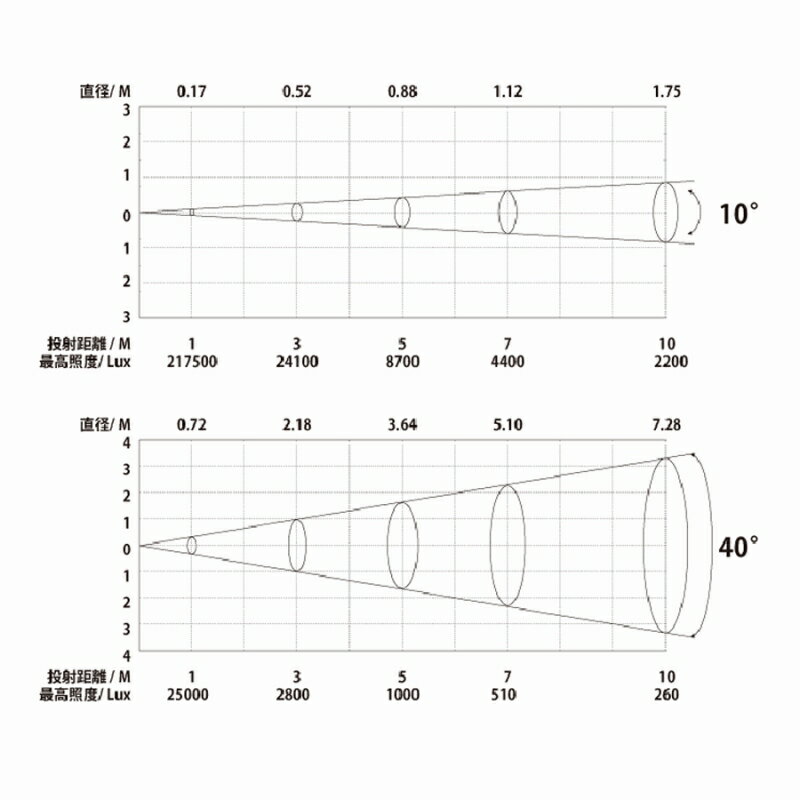 直径/ M 0.17 0.52 0.88 1.12 1.75

3
2
1
0
1
2
3

10°

投射距離 / M 1 3 5 7 10
最高照度/ Lux 217500 24100 8700 4400 2200

直径/ M 0.72 2.18 3.64 5.10 7.28

4
3
2
1
0
1
2
3
4

40°

投射距離 / M 1 3 5 7 10
最高照度/ Lux 25000 2800 1000 510 260